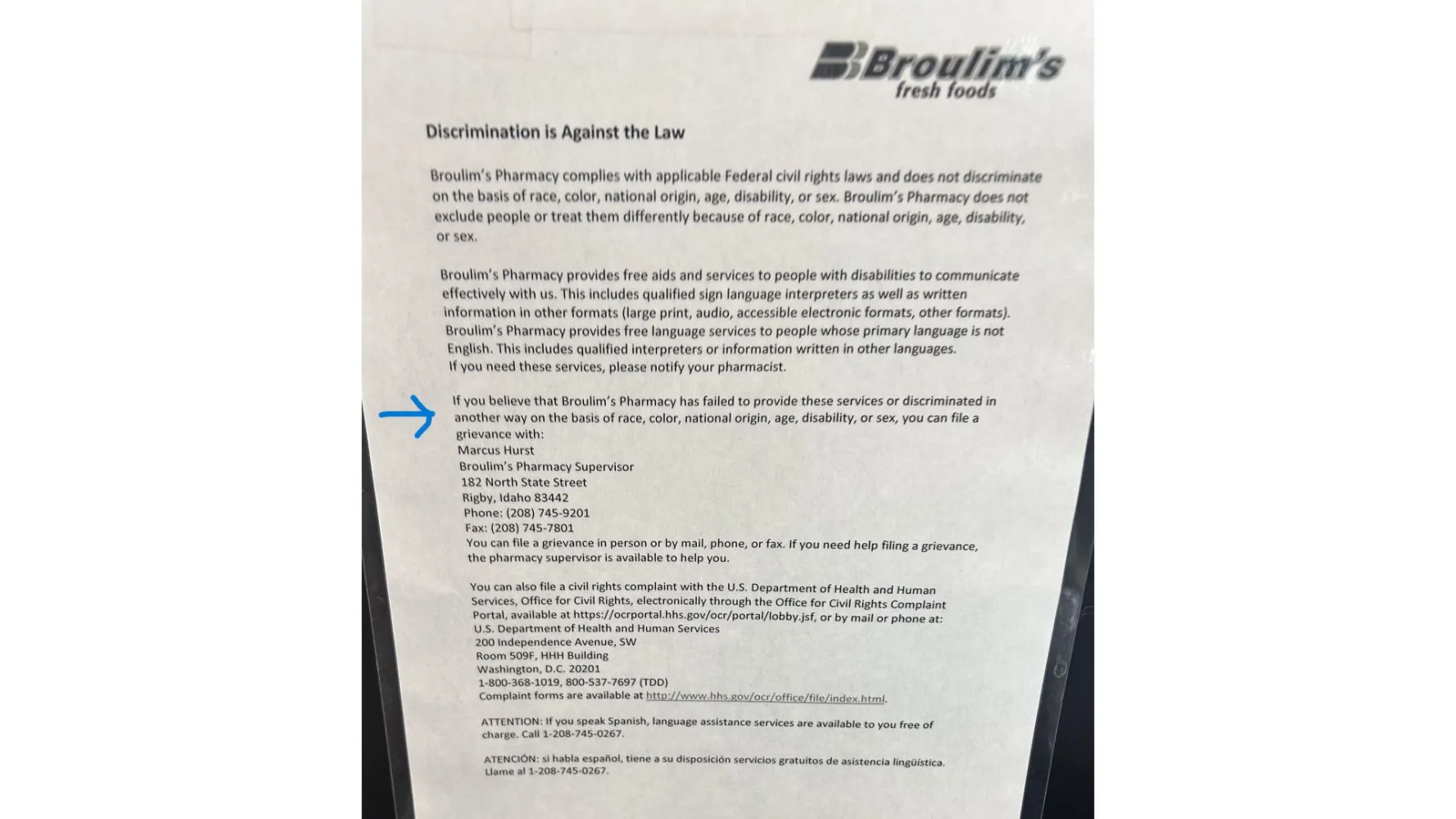 Broulim's
fresh foods

Discrimination is Against the Law

Broulim's Pharmacy complies with applicable Federal civil rights laws and does not discriminate on the basis of race, color, national origin, age, disability, or sex. Broulim's Pharmacy does not exclude people or treat them differently because of race, color, national origin, age, disability, or sex.

Broulim's Pharmacy provides free aids and services to people with disabilities to communicate effectively with us. This includes qualified sign language interpreters as well as written information in other formats (large print, audio, accessible electronic formats, other formats). Broulim's Pharmacy provides free language services to people whose primary language is not English. This includes qualified interpreters or information written in other languages. If you need these services, please notify your pharmacist.

If you believe that Broulim's Pharmacy has failed to provide these services or discriminated in another way on the basis of race, color, national origin, age, disability, or sex, you can file a grievance with:
Marcus Hurst
Broulim's Pharmacy Supervisor
182 North State Street
Rigby, Idaho 83442
Phone: (208) 745-9201
Fax: (208) 745-7801
You can file a grievance in person or by mail, phone, or fax. If you need help filing a grievance, the pharmacy supervisor is available to help you.

You can also file a civil rights complaint with the U.S. Department of Health and Human Services, Office for Civil Rights, electronically through the Office for Civil Rights Complaint Portal, available at https://ocrportal.hhs.gov/ocr/portal/lobby.jsf, or by mail or phone at:
U.S. Department of Health and Human Services
200 Independence Avenue, SW
Room 509F, HHH Building
Washington, D.C. 20201
1-800-368-1019, 800-537-7697 (TDD)
Complaint forms are available at http://www.hhs.gov/ocr/office/file/index.html.

ATTENTION: If you speak Spanish, language assistance services are available to you free of charge. Call 1-208-745-0267.

ATENCIÓN: si habla español, tiene a su disposición servicios gratuitos de asistencia lingüística. Llame al 1-208-745-0267.